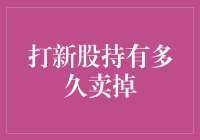 打新股持有多久卖掉